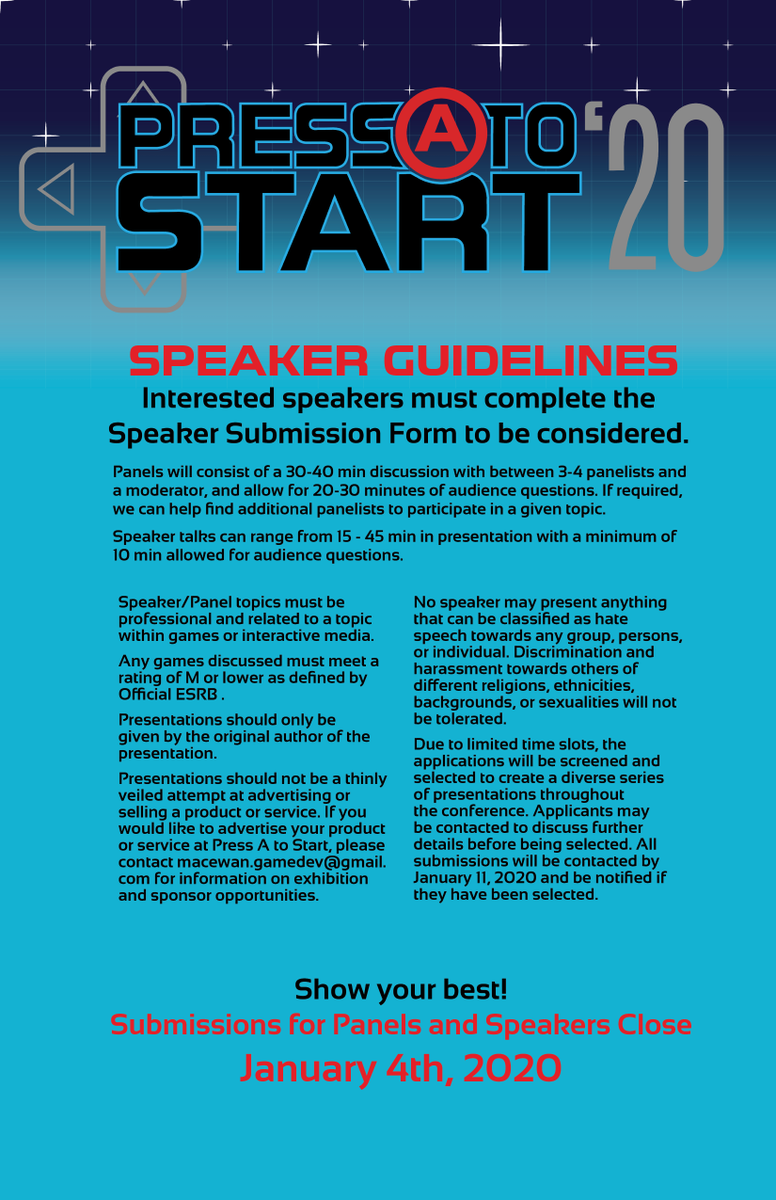 PRESS A TO START '20

SPEAKER GUIDELINES

Interested speakers must complete the Speaker Submission Form to be considered.

Panels will consist of a 30-40 min discussion with between 3-4 panelists and a moderator, and allow for 20-30 minutes of audience questions. If required, we can help find additional panelists to participate in a given topic.

Speaker talks can range from 15 - 45 min in presentation with a minimum of 10 min allowed for audience questions.

Speaker/Panel topics must be professional and related to a topic within games or interactive media.

Any games discussed must meet a rating of M or lower as defined by Official ESRB .

Presentations should only be given by the original author of the presentation.

Presentations should not be a thinly veiled attempt at advertising or selling a product or service. If you would like to advertise your product or service at Press A to Start, please contact macewan.gamedev@gmail.com for information on exhibition and sponsor opportunities.

No speaker may present anything that can be classified as hate speech towards any group, persons, or individual. Discrimination and harassment towards others of different religions, ethnicities, backgrounds, or sexualities will not be tolerated.

Due to limited time slots, the applications will be screened and selected to create a diverse series of presentations throughout the conference. Applicants may be contacted to discuss further details before being selected. All submissions will be contacted by January 11, 2020 and be notified if they have been selected.

Show your best!

Submissions for Panels and Speakers Close

January 4th, 2020